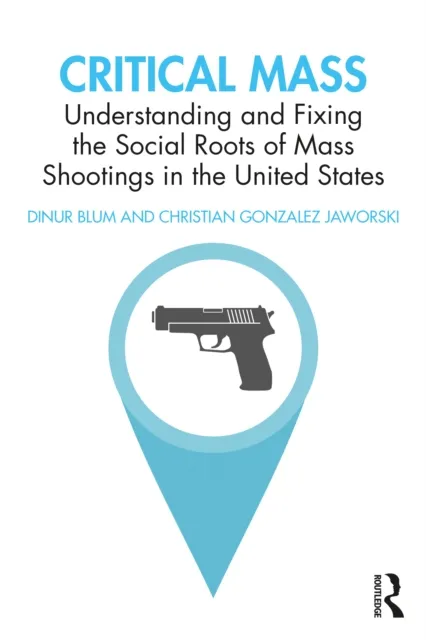 CRITICAL MASS

Understanding and Fixing the Social Roots of Mass Shootings in the United States

DINUR BLUM AND CHRISTIAN GONZALEZ JAWORSKI

ROUTLEDGE